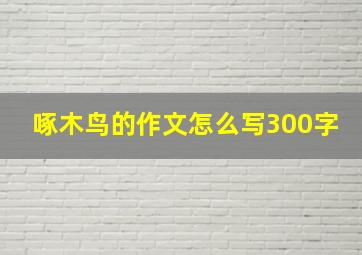 啄木鸟的作文怎么写300字